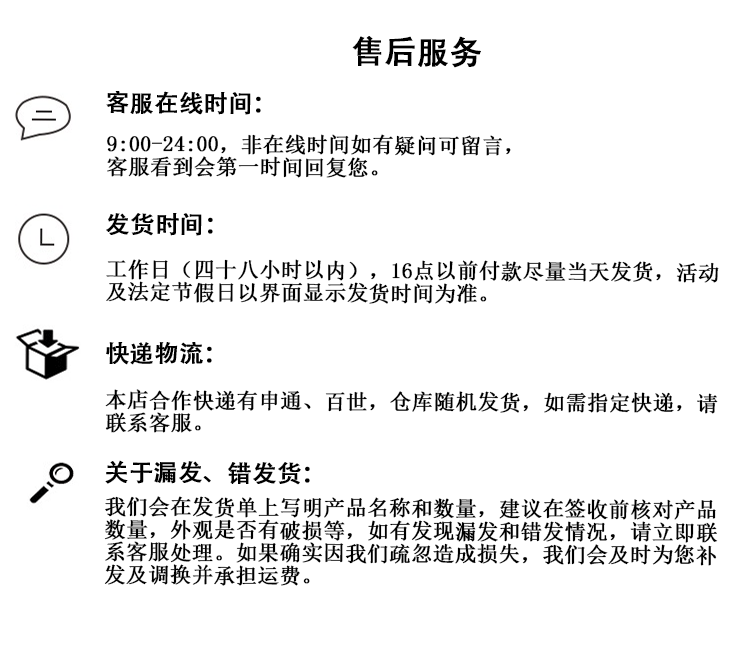 售后服务

客服在线时间：

9:00-24:00，非在线时间如有疑问可留言，客服看到会第一时间回复您。

发货时间：

工作日（四十八小时以内），16点以前付款尽量当天发货，活动及法定节假日以界面显示发货时间为准。

快递物流：

本店合作快递有申通、百世，仓库随机发货，如需指定快递，请联系客服。

关于漏发、错发货：

我们会在发货单上写明产品名称和数量，建议在签收前核对产品数量，外观是否有破损等，如有发现漏发和错发情况，请立即联系客服处理。如果确实因我们疏忽造成损失，我们会及时为您补发及调换并承担运费。